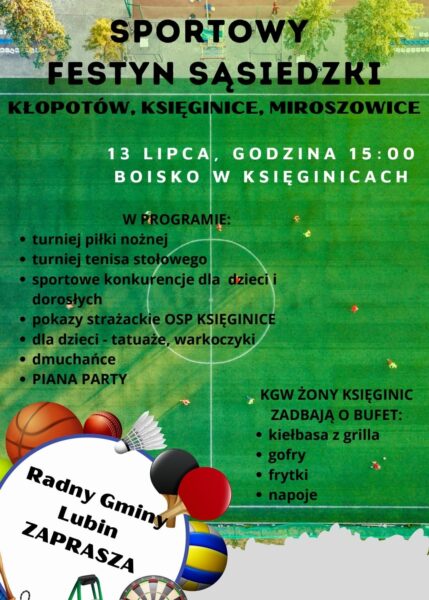 SPORTOWY FESTYN SĄSIEDZKI

KŁOPOTÓW, KSIĘGINICE, MIROSZOWICE

13 LIPCA, GODZINA 15:00
BOISKO W KSIĘGINICACH

W PROGRAMIE:
• turniej piłki nożnej
• turniej tenisa stołowego
• sportowe konkurencje dla dzieci i dorosłych
• pokazy strażackie OSP KSIĘGINICE
• dla dzieci - tatuaże, warkoczyki
• dmuchańce
• PIANA PARTY

KGW ŻONY KSIĘGINIC ZADBAJĄ O BUFET:
• kiełbasa z grilla
• gofry
• frytki
• napoje

Radny Gminy Lubin ZAPRASZA